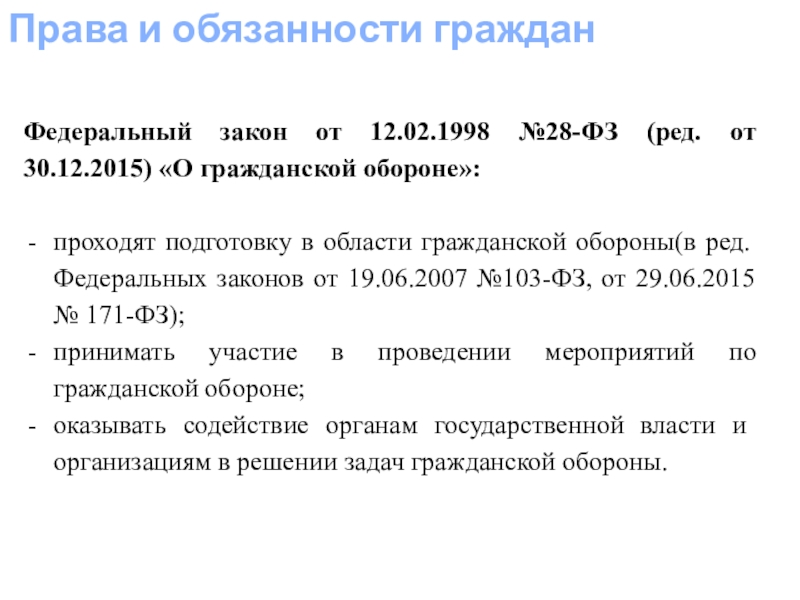 Права и обязанности граждан

Федеральный закон от 12.02.1998 №28-ФЗ (ред. от 30.12.2015) «О гражданской обороне»:

- проходят подготовку в области гражданской обороны(в ред. Федеральных законов от 19.06.2007 №103-ФЗ, от 29.06.2015 № 171-ФЗ);
- принимать участие в проведении мероприятий по гражданской обороне;
- оказывать содействие органам государственной власти и организациям в решении задач гражданской обороны.